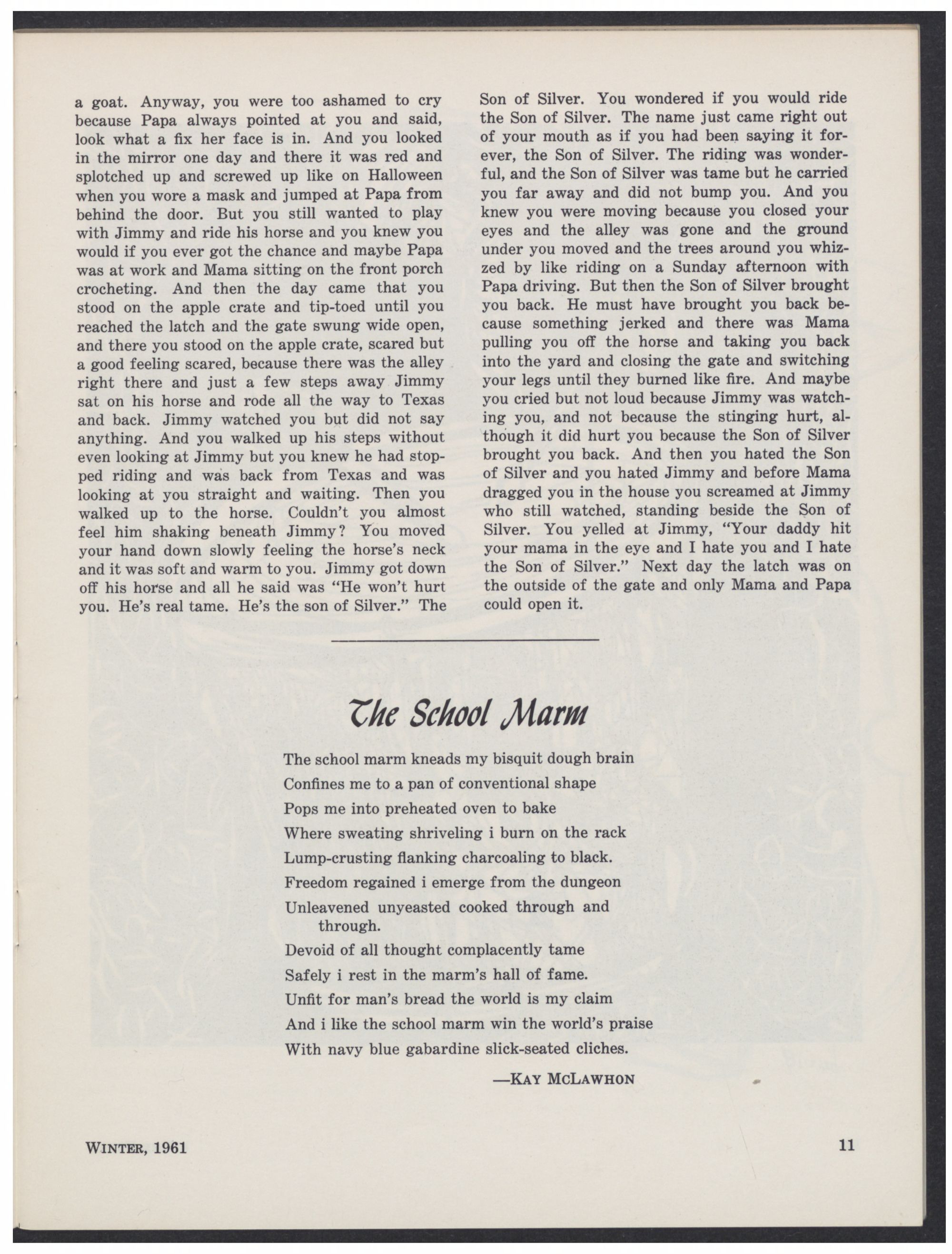 a goat. Anyway, you were too ashamed to cry because Papa always pointed at you and said, look what a fix her face is in. And you looked in the mirror one day and there it was red and splotched up and screwed up like on Halloween when you wore a mask and jumped at Papa from behind the door. But you still wanted to play with Jimmy and ride his horse and you knew you would if you ever got the chance and maybe Papa was at work and Mama sitting on the front porch crocheting. And then the day came that you stood on the apple crate and tip-toed until you reached the latch and the gate swung wide open, and there you stood on the apple crate, scared but a good feeling scared, because there was the alley right there and just a few steps away Jimmy sat on his horse and rode all the way to Texas and back. Jimmy watched you but did not say anything. And you walked up his steps without even looking at Jimmy but you knew he had stopped riding and was back from Texas and was looking at you straight and waiting. Then you walked up to the horse. Couldn't you almost feel him shaking beneath Jimmy? You moved your hand down slowly feeling the horse's neck and it was soft and warm to you. Jimmy got down off his horse and all he said was "He won't hurt you. He's real tame. He's the son of Silver." The Son of Silver. You wondered if you would ride the Son of Silver. The name just came right out of your mouth as if you had been saying it forever, the Son of Silver. The riding was wonderful, and the Son of Silver was tame but he carried you far away and did not bump you. And you knew you were moving because you closed your eyes and the alley was gone and the ground under you moved and the trees around you whizzed by like riding on a Sunday afternoon with Papa driving. But then the Son of Silver brought you back. He must have brought you back because something jerked and there was Mama pulling you off the horse and taking you back into the yard and closing the gate and switching your legs until they burned like fire. And maybe you cried but not loud because Jimmy was watching you, and not because the stinging hurt, although it did hurt you because the Son of Silver brought you back. And then you hated the Son of Silver and you hated Jimmy and before Mama dragged you in the house you screamed at Jimmy who still watched, standing beside the Son of Silver. You yelled at Jimmy, "Your daddy hit your mama in the eye and I hate you and I hate the Son of Silver." Next day the latch was on the outside of the gate and only Mama and Papa could open it.

The School Marm

The school marm kneads my bisquit dough brain
Confines me to a pan of conventional shape
Pops me into preheated oven to bake
Where sweating shriveling i burn on the rack
Lump-crusting flanking charcoaling to black.
Freedom regained i emerge from the dungeon
Unleavened unyeasted cooked through and through.
Devoid of all thought complacently tame
Safely i rest in the marm's hall of fame.
Unfit for man's bread the world is my claim
And i like the school marm win the world's praise
With navy blue gabardine slick-seated cliches.

—KAY MCLAWHON

WINTER, 1961

11